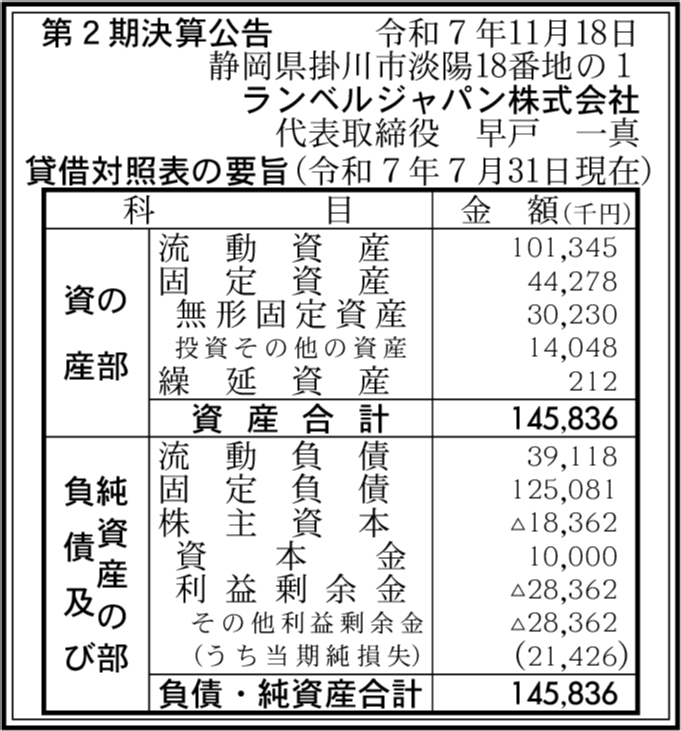 第２期決算公告　令和７年11月18日
静岡県掛川市淡陽18番地の１
ランベルジャパン株式会社
代表取締役　早戸　一真

貸借対照表の要旨（令和７年７月31日現在）

| 科 | 目 | 金　額（千円） |
|---|---|---|
| 資産の部 | 流動資産 | 101,345 |
| | 固定資産 | 44,278 |
| | 無形固定資産 | 30,230 |
| | 投資その他の資産 | 14,048 |
| | 繰延資産 | 212 |
| | 資産合計 | 145,836 |
| 負債及び純資産の部 | 流動負債 | 39,118 |
| | 固定負債 | 125,081 |
| | 株主資本 | △18,362 |
| | 資本金 | 10,000 |
| | 利益剰余金 | △28,362 |
| | その他利益剰余金 | △28,362 |
| | （うち当期純損失） | (21,426) |
| | 負債・純資産合計 | 145,836 |